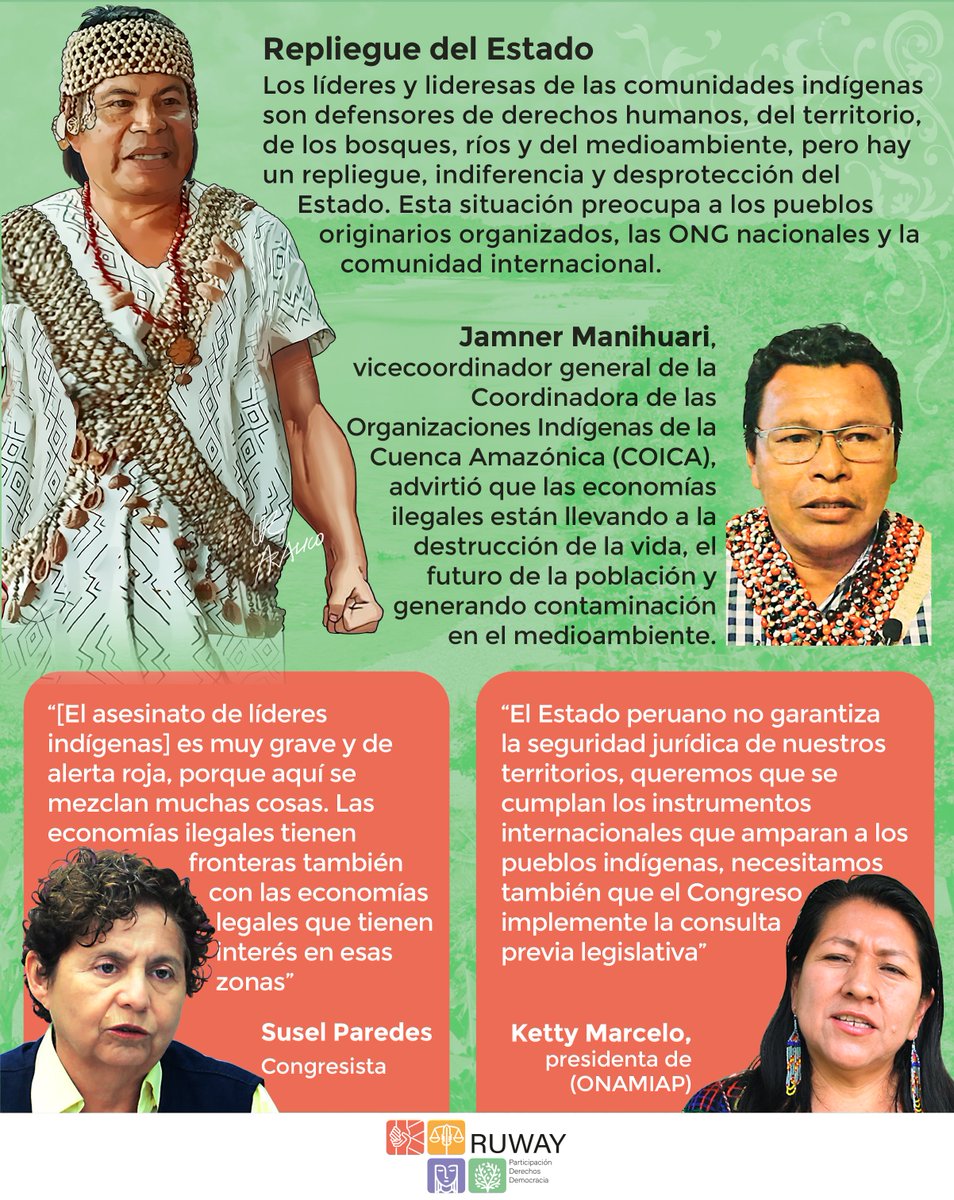 Repliegue del Estado

Los líderes y lideresas de las comunidades indígenas son defensores de derechos humanos, del territorio, de los bosques, ríos y del medioambiente, pero hay un repliegue, indiferencia y desprotección del Estado. Esta situación preocupa a los pueblos originarios organizados, las ONG nacionales y la comunidad internacional.

Jamner Manihuari, vicecoordinador general de la Coordinadora de las Organizaciones Indígenas de la Cuenca Amazónica (COICA), advirtió que las economías ilegales están llevando a la destrucción de la vida, el futuro de la población y generando contaminación en el medioambiente.

"[El asesinato de líderes indígenas] es muy grave y de alerta roja, porque aquí se mezclan muchas cosas. Las economías ilegales tienen fronteras también con las economías legales que tienen interés en esas zonas"

Susel Paredes
Congresista

"El Estado peruano no garantiza la seguridad jurídica de nuestros territorios, queremos que se cumplan los instrumentos internacionales que amparan a los pueblos indígenas, necesitamos también que el Congreso implemente la consulta previa legislativa"

Ketty Marcelo,
presidenta de
(ONAMIAP)

RUWAY
Participación
Derechos
Democracia